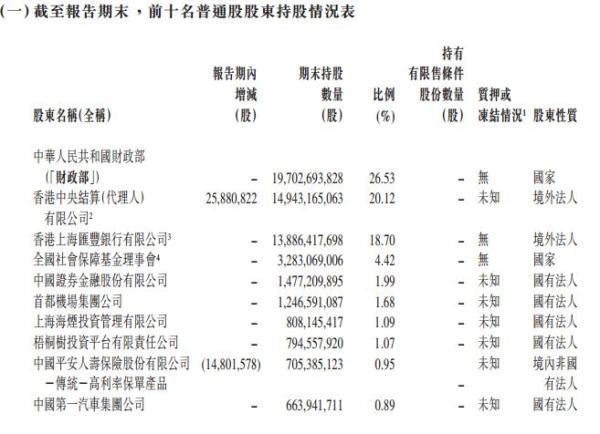 (一) 截至報告期末，前十名普通股股東持股情況表

| 股東名稱(全稱) | 報告期內增減(股) | 期末持股數量(股) | 比例(%) | 持有有限售條件股份數量(股) | 質押或凍結情況$^1$ | 股東性質 |
|---|---|---|---|---|---|---|
| 中華人民共和國財政部(「財政部」) | – | 19,702,693,828 | 26.53 | – | 無 | 國家 |
| 香港中央結算(代理人)有限公司$^2$ | 25,880,822 | 14,943,165,063 | 20.12 | – | 未知 | 境外法人 |
| 香港上海匯豐銀行有限公司$^3$ | – | 13,886,417,698 | 18.70 | – | 無 | 境外法人 |
| 全國社會保障基金理事會$^4$ | – | 3,283,069,006 | 4.42 | – | 無 | 國家 |
| 中國證券金融股份有限公司 | – | 1,477,209,895 | 1.99 | – | 未知 | 國有法人 |
| 首都機場集團公司 | – | 1,246,591,087 | 1.68 | – | 未知 | 國有法人 |
| 上海海煙投資管理有限公司 | – | 808,145,417 | 1.09 | – | 未知 | 國有法人 |
| 梧桐樹投資平台有限責任公司 | – | 794,557,920 | 1.07 | – | 未知 | 國有法人 |
| 中國平安人壽保險股份有限公司－傳統－高利率保單產品 | (14,801,578) | 705,385,123 | 0.95 | – | 未知 | 境內非國有法人 |
| 中國第一汽車集團公司 | – | 663,941,711 | 0.89 | – | 未知 | 國有法人 |